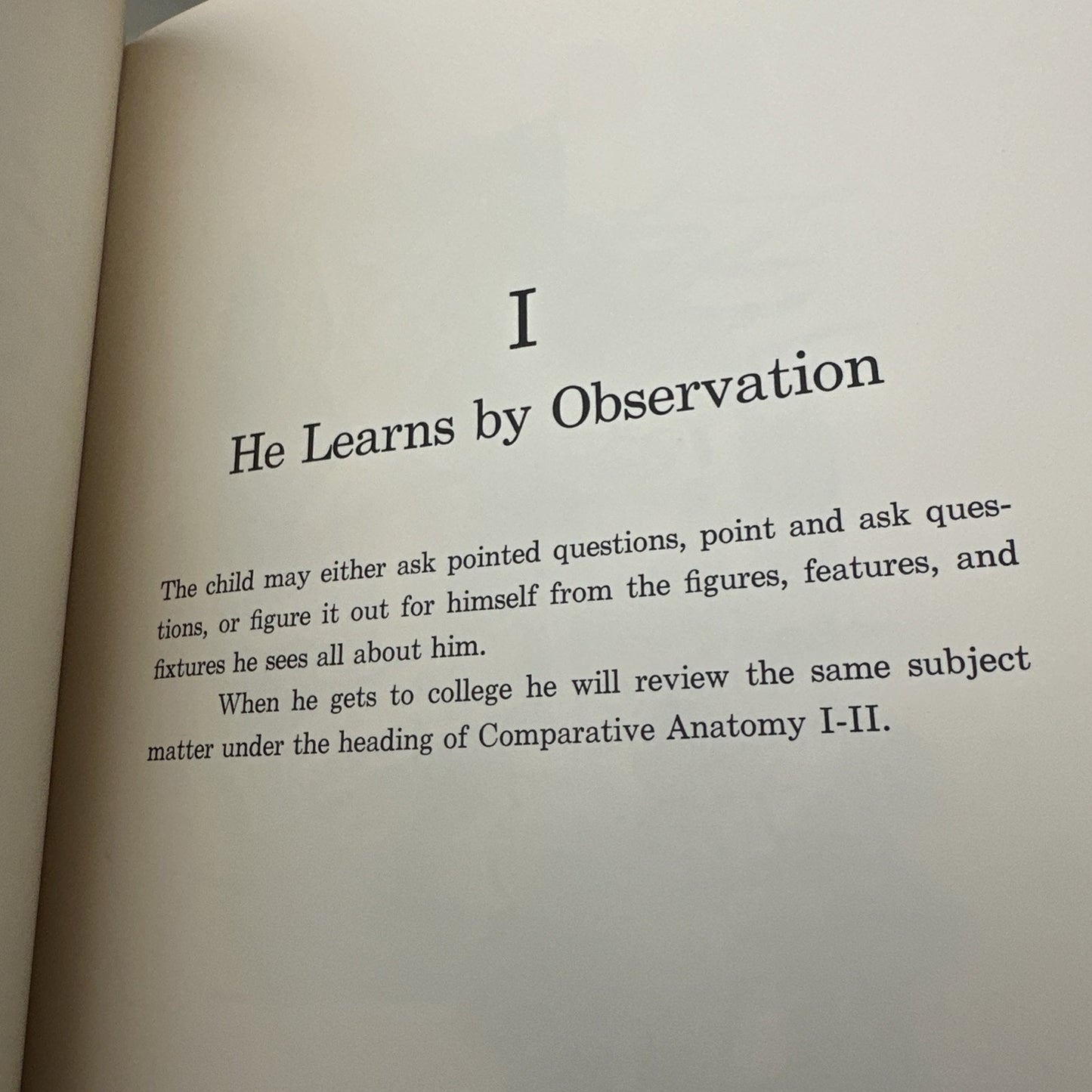 I

He Learns by Observation

The child may either ask pointed questions, point and ask questions, or figure it out for himself from the figures, features, and fixtures he sees all about him.

When he gets to college he will review the same subject matter under the heading of Comparative Anatomy I-II.